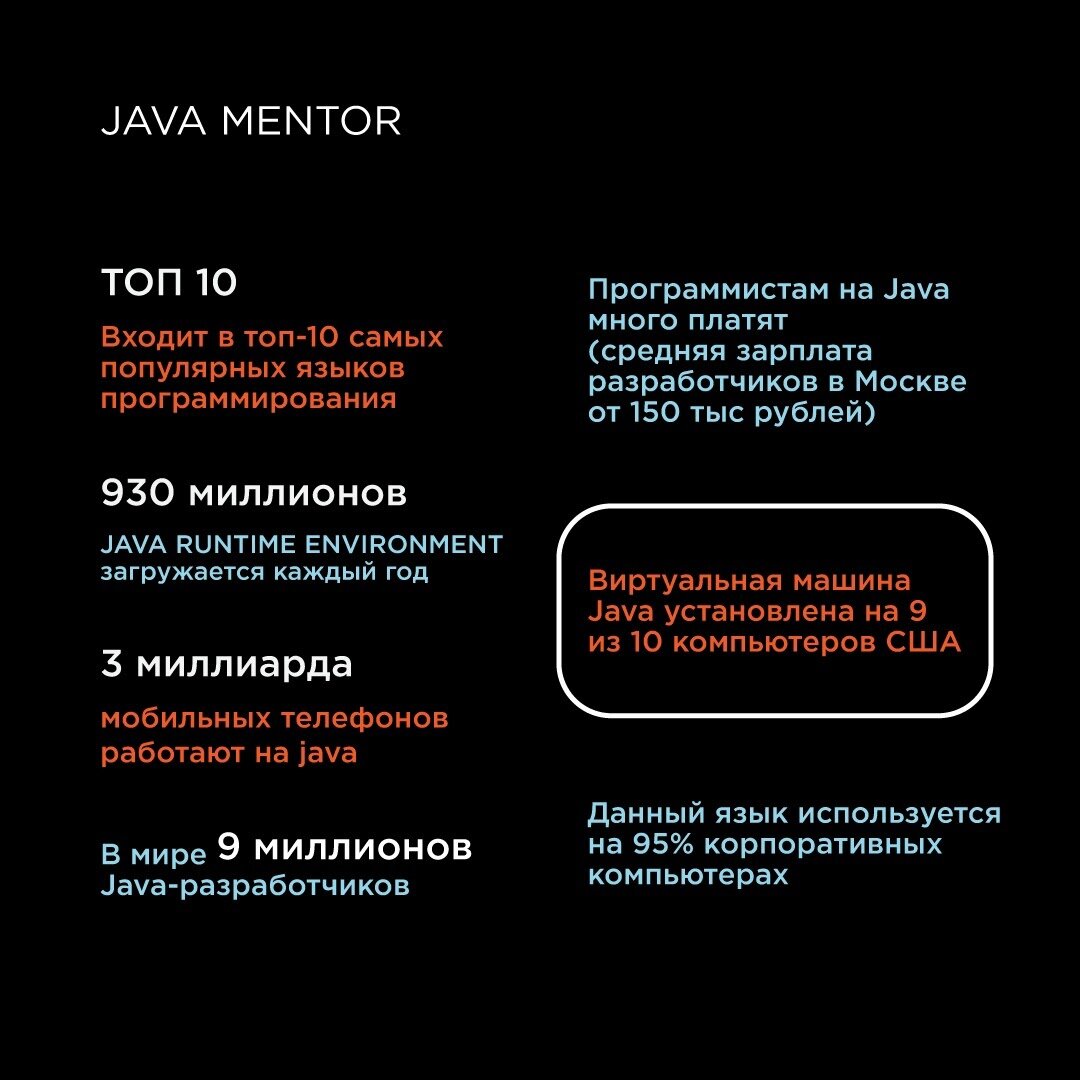 JAVA MENTOR

ТОП 10

Входит в топ-10 самых популярных языков программирования

930 миллионов

JAVA RUNTIME ENVIRONMENT загружается каждый год

3 миллиарда

мобильных телефонов работают на java

В мире 9 миллионов Java-разработчиков

Программистам на Java много платят (средняя зарплата разработчиков в Москве от 150 тыс рублей)

Виртуальная машина Java установлена на 9 из 10 компьютеров США

Данный язык используется на 95% корпоративных компьютерах